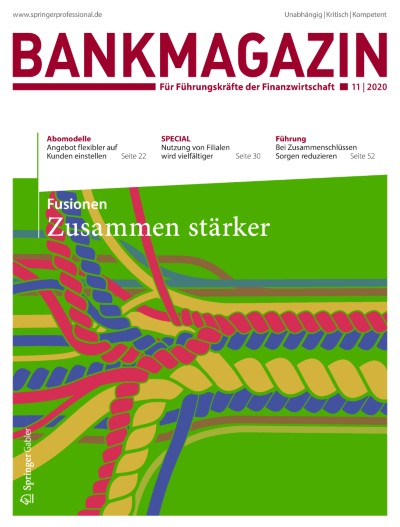 www.springerprofessional.de

Unabhängig | Kritisch | Kompetent

BANKMAGAZIN

Für Führungskräfte der Finanzwirtschaft 11 | 2020

Abomodelle
Angebot flexibler auf Kunden einstellen Seite 22

SPECIAL
Nutzung von Filialen wird vielfältiger Seite 30

Führung
Bei Zusammenschlüssen Sorgen reduzieren Seite 52

Fusionen
Zusammen stärker

Springer Gabler